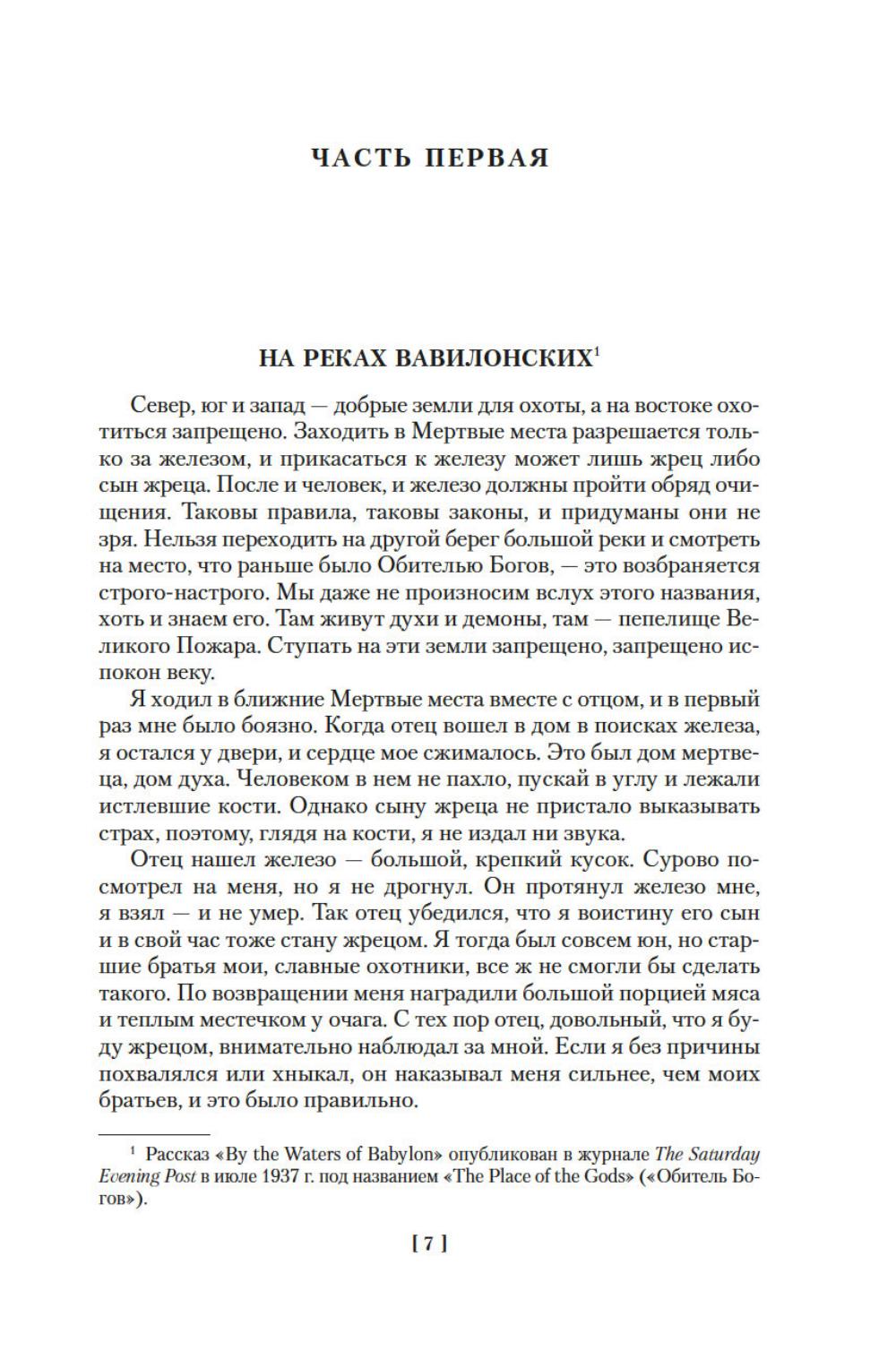 ЧАСТЬ ПЕРВАЯ

НА РЕКАХ ВАВИЛОНСКИХ$^1$

Север, юг и запад — добрые земли для охоты, а на востоке охотиться запрещено. Заходить в Мертвые места разрешается только за железом, и прикасаться к железу может лишь жрец либо сын жреца. После и человек, и железо должны пройти обряд очищения. Таковы правила, таковы законы, и придуманы они не зря. Нельзя переходить на другой берег большой реки и смотреть на место, что раньше было Обителью Богов, — это возбраняется строго-настрого. Мы даже не произносим вслух этого названия, хоть и знаем его. Там живут духи и демоны, там — пепелище Великого Пожара. Ступать на эти земли запрещено, запрещено испокон веку.

Я ходил в ближние Мертвые места вместе с отцом, и в первый раз мне было боязно. Когда отец вошел в дом в поисках железа, я остался у двери, и сердце мое сжималось. Это был дом мертвеца, дом духа. Человеком в нем не пахло, пускай в углу и лежали истлевшие кости. Однако сыну жреца не пристало выказывать страх, поэтому, глядя на кости, я не издал ни звука.

Отец нашел железо — большой, крепкий кусок. Сурово посмотрел на меня, но я не дрогнул. Он протянул железо мне, я взял — и не умер. Так отец убедился, что я воистину его сын и в свой час тоже стану жрецом. Я тогда был совсем юн, но старшие братья мои, славные охотники, все ж не смогли бы сделать такого. По возвращении меня наградили большой порцией мяса и теплым местечком у очага. С тех пор отец, довольный, что я буду жрецом, внимательно наблюдал за мной. Если я без причины похвалялся или хныкал, он наказывал меня сильнее, чем моих братьев, и это было правильно.

$^1$ Рассказ «By the Waters of Babylon» опубликован в журнале The Saturday Evening Post в июле 1937 г. под названием «The Place of the Gods» («Обитель Богов»).

[ 7 ]